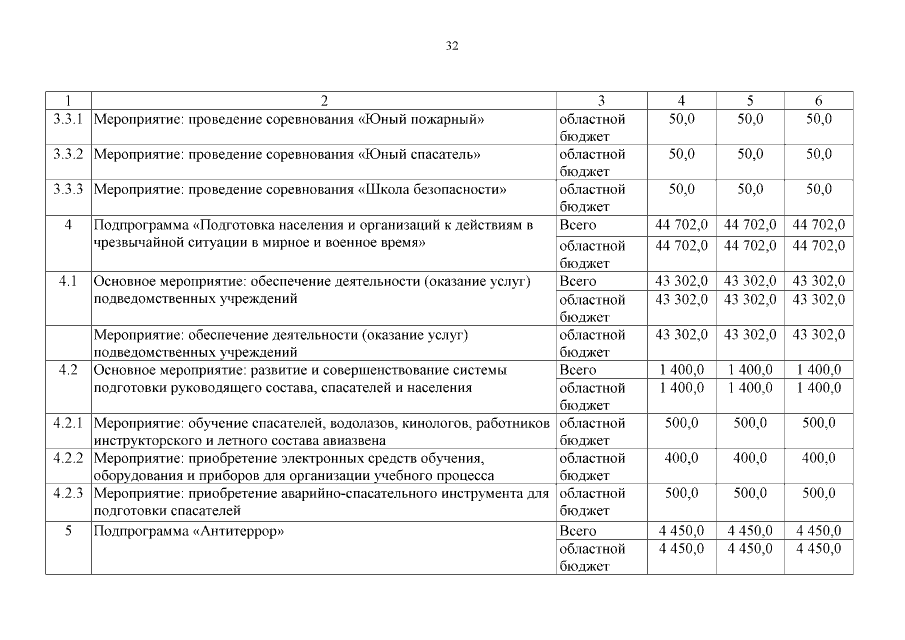 32

| 1 | 2 | 3 | 4 | 5 | 6 |
|---|---|---|---|---|---|
| 3.3.1 | Мероприятие: проведение соревнования «Юный пожарный» | областной бюджет | 50,0 | 50,0 | 50,0 |
| 3.3.2 | Мероприятие: проведение соревнования «Юный спасатель» | областной бюджет | 50,0 | 50,0 | 50,0 |
| 3.3.3 | Мероприятие: проведение соревнования «Школа безопасности» | областной бюджет | 50,0 | 50,0 | 50,0 |
| 4 | Подпрограмма «Подготовка населения и организаций к действиям в чрезвычайной ситуации в мирное и военное время» | Всего | 44 702,0 | 44 702,0 | 44 702,0 |
| | | областной бюджет | 44 702,0 | 44 702,0 | 44 702,0 |
| 4.1 | Основное мероприятие: обеспечение деятельности (оказание услуг) подведомственных учреждений | Всего | 43 302,0 | 43 302,0 | 43 302,0 |
| | | областной бюджет | 43 302,0 | 43 302,0 | 43 302,0 |
| | Мероприятие: обеспечение деятельности (оказание услуг) подведомственных учреждений | областной бюджет | 43 302,0 | 43 302,0 | 43 302,0 |
| 4.2 | Основное мероприятие: развитие и совершенствование системы подготовки руководящего состава, спасателей и населения | Всего | 1 400,0 | 1 400,0 | 1 400,0 |
| | | областной бюджет | 1 400,0 | 1 400,0 | 1 400,0 |
| 4.2.1 | Мероприятие: обучение спасателей, водолазов, кинологов, работников инструкторского и летного состава авиазвена | областной бюджет | 500,0 | 500,0 | 500,0 |
| 4.2.2 | Мероприятие: приобретение электронных средств обучения, оборудования и приборов для организации учебного процесса | областной бюджет | 400,0 | 400,0 | 400,0 |
| 4.2.3 | Мероприятие: приобретение аварийно-спасательного инструмента для подготовки спасателей | областной бюджет | 500,0 | 500,0 | 500,0 |
| 5 | Подпрограмма «Антитеррор» | Всего | 4 450,0 | 4 450,0 | 4 450,0 |
| | | областной бюджет | 4 450,0 | 4 450,0 | 4 450,0 |